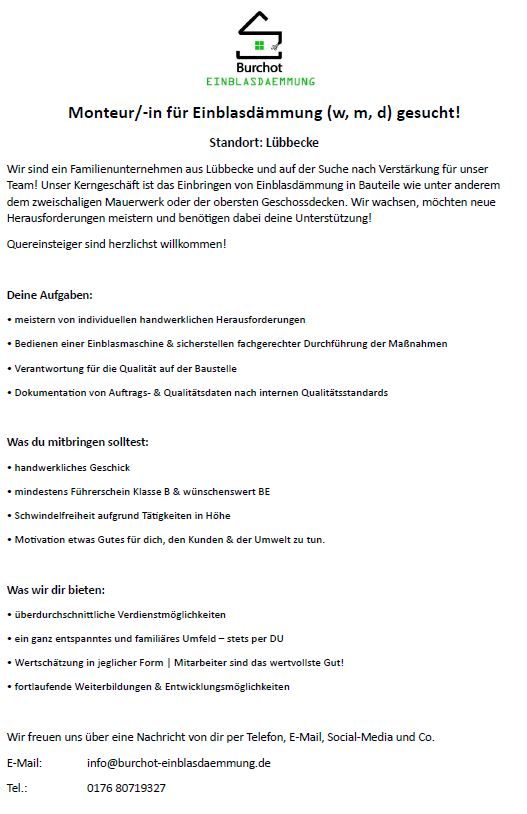 Burchot
EINBLASDAEMMUNG

Monteur/-in für Einblasdämmung (w, m, d) gesucht!

Standort: Lübbecke

Wir sind ein Familienunternehmen aus Lübbecke und auf der Suche nach Verstärkung für unser Team! Unser Kerngeschäft ist das Einbringen von Einblasdämmung in Bauteile wie unter anderem dem zweischaligen Mauerwerk oder der obersten Geschossdecken. Wir wachsen, möchten neue Herausforderungen meistern und benötigen dabei deine Unterstützung!

Quereinsteiger sind herzlichst willkommen!

Deine Aufgaben:

• meistern von individuellen handwerklichen Herausforderungen

• Bedienen einer Einblasmaschine & sicherstellen fachgerechter Durchführung der Maßnahmen

• Verantwortung für die Qualität auf der Baustelle

• Dokumentation von Auftrags- & Qualitätsdaten nach internen Qualitätsstandards

Was du mitbringen solltest:

• handwerkliches Geschick

• mindestens Führerschein Klasse B & wünschenswert BE

• Schwindelfreiheit aufgrund Tätigkeiten in Höhe

• Motivation etwas Gutes für dich, den Kunden & der Umwelt zu tun.

Was wir dir bieten:

• überdurchschnittliche Verdienstmöglichkeiten

• ein ganz entspanntes und familiäres Umfeld – stets per DU

• Wertschätzung in jeglicher Form | Mitarbeiter sind das wertvollste Gut!

• fortlaufende Weiterbildungen & Entwicklungsmöglichkeiten

Wir freuen uns über eine Nachricht von dir per Telefon, E-Mail, Social-Media und Co.

E-Mail: info@burchot-einblasdaemmung.de

Tel.: 0176 80719327